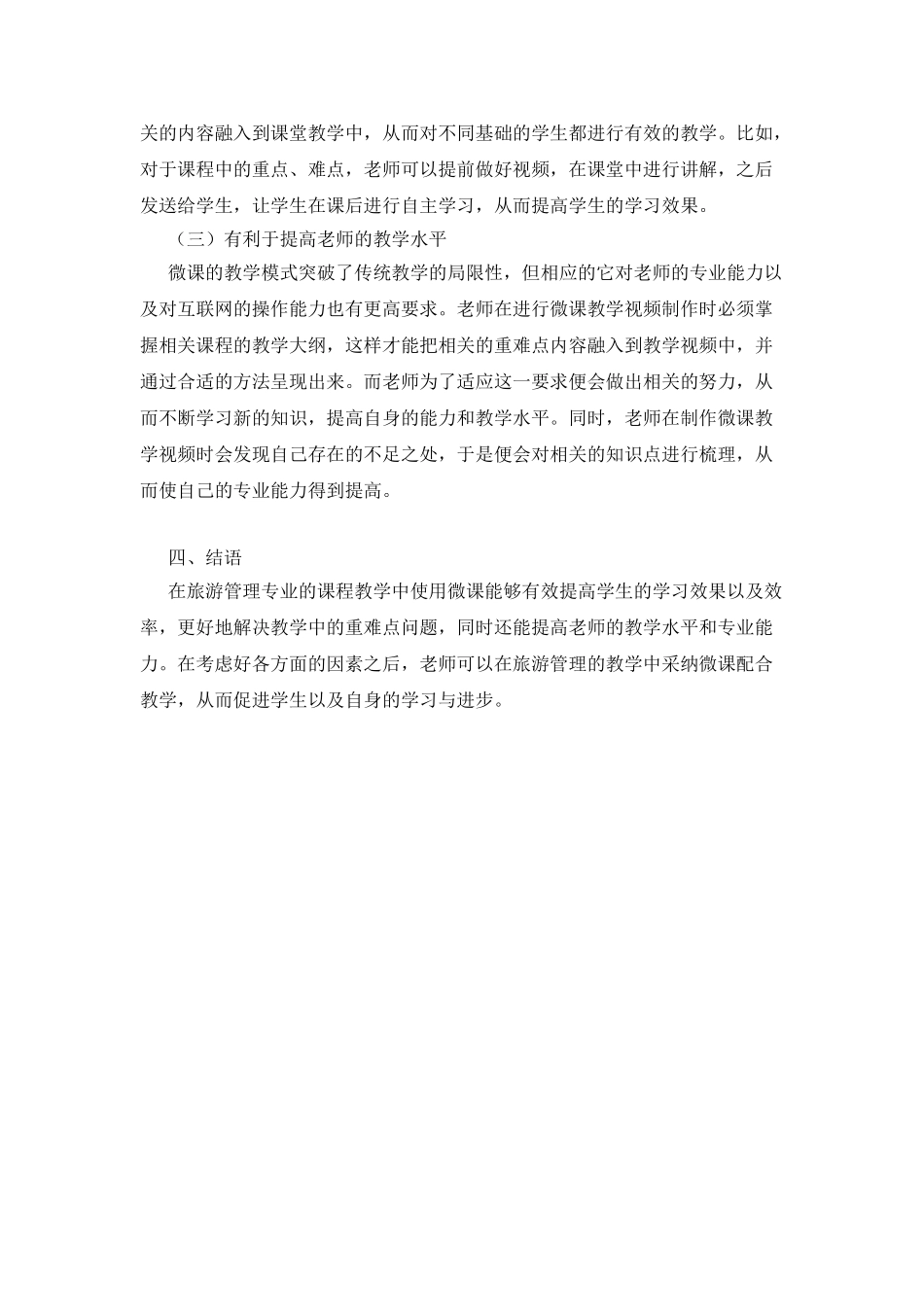 关的内容融入到课堂教学中，从而对不同基础的学生都进行有效的教学。比如，对于课程中的重点、难点，老师可以提前做好视频，在课堂中进行讲解，之后发送给学生，让学生在课后进行自主学习，从而提高学生的学习效果。

（三）有利于提高老师的教学水平

微课的教学模式突破了传统教学的局限性，但相应的它对老师的专业能力以及对互联网的操作能力也有更高要求。老师在进行微课教学视频制作时必须掌握相关课程的教学大纲，这样才能把相关的重难点内容融入到教学视频中，并通过合适的方法呈现出来。而老师为了适应这一要求便会做出相关的努力，从而不断学习新的知识，提高自身的能力和教学水平。同时，老师在制作微课教学视频时会发现自己存在的不足之处，于是便会对相关的知识点进行梳理，从而使自己的专业能力得到提高。

四、结语

在旅游管理专业的课程教学中使用微课能够有效提高学生的学习效果以及效率，更好地解决教学中的重难点问题，同时还能提高老师的教学水平和专业能力。在考虑好各方面的因素之后，老师可以在旅游管理的教学中采纳微课配合教学，从而促进学生以及自身的学习与进步。